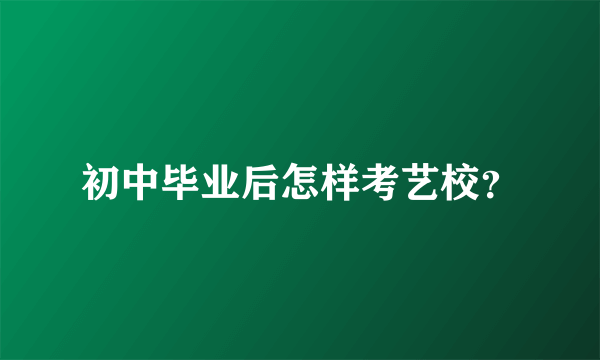 初中毕业后怎样考艺校?